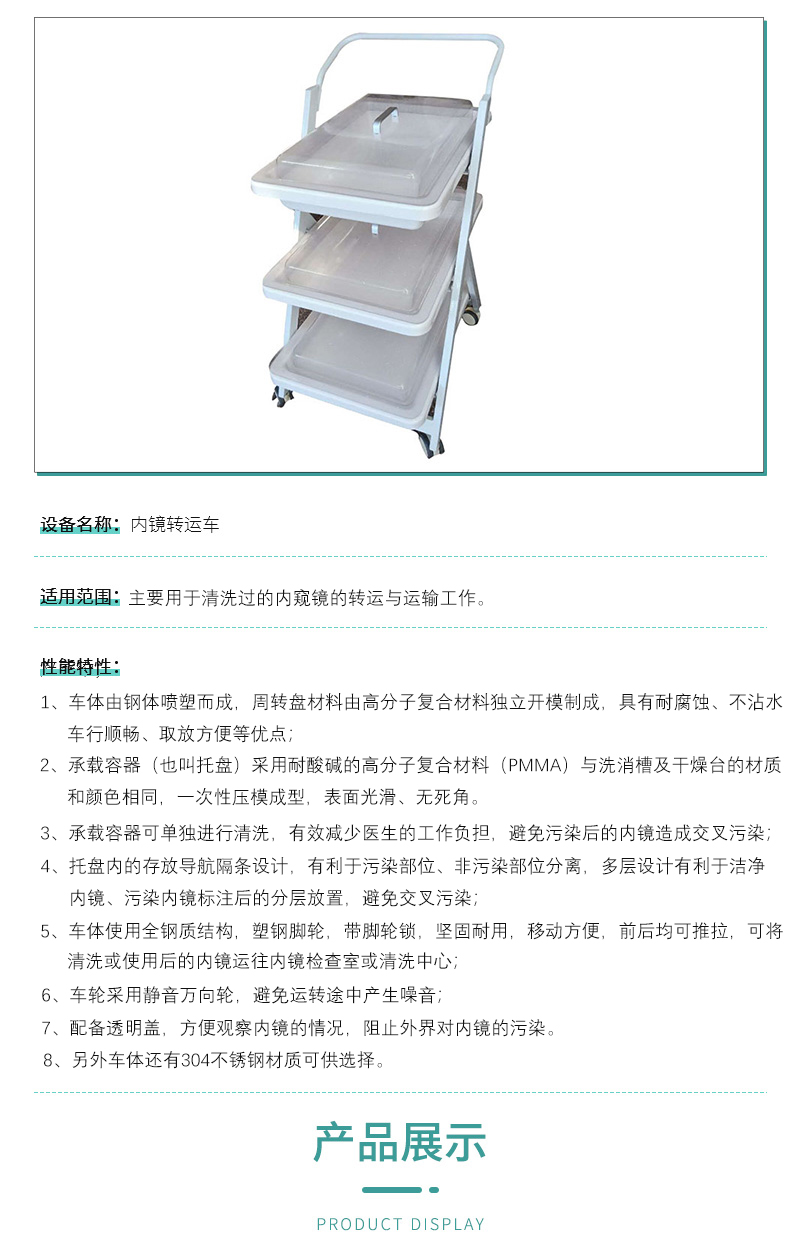 设备名称：内镜转运车

适用范围：主要用于清洗过的内窥镜的转运与运输工作。

性能特性：

1、车体由钢体喷塑而成，周转盘材料由高分子复合材料独立开模制成，具有耐腐蚀、不沾水车行顺畅、取放方便等优点；

2、承载容器（也叫托盘）采用耐酸碱的高分子复合材料（PMMA）与洗消槽及干燥台的材质和颜色相同，一次性压模成型，表面光滑、无死角。

3、承载容器可单独进行清洗，有效减少医生的工作负担，避免污染后的内镜造成交叉污染；

4、托盘内的存放导航隔条设计，有利于污染部位、非污染部位分离，多层设计有利于洁净内镜、污染内镜标注后的分层放置，避免交叉污染；

5、车体使用全钢质结构，塑钢脚轮，带脚轮锁，坚固耐用，移动方便，前后均可推拉，可将清洗或使用后的内镜运往内镜检查室或清洗中心；

6、车轮采用静音万向轮，避免运转途中产生噪音；

7、配备透明盖，方便观察内镜的情况，阻止外界对内镜的污染。

8、另外车体还有304不锈钢材质可供选择。

产品展示

PRODUCT DISPLAY